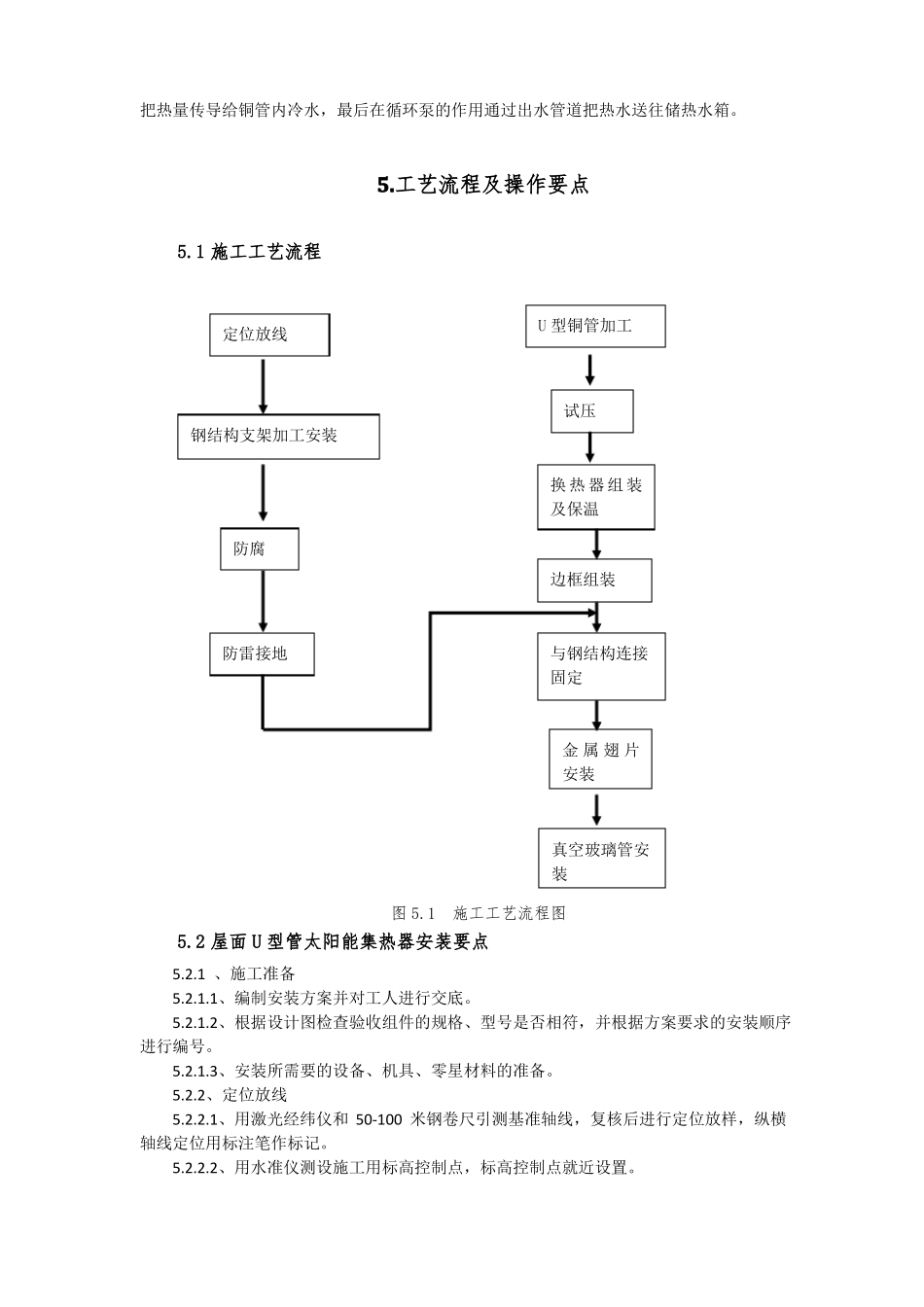 把热量传导给铜管内冷水，最后在循环泵的作用通过出水管道把热水送往储热水箱。

5.工艺流程及操作要点

5.1 施工工艺流程

定位放线

钢结构支架加工安装

防腐

防雷接地

U 型铜管加工

试压

换热器组装及保温

边框组装

与钢结构连接固定

金属翅片安装

真空玻璃管安装

图 5.1　施工工艺流程图

5.2 屋面 U 型管太阳能集热器安装要点

5.2.1 、施工准备

5.2.1.1、编制安装方案并对工人进行交底。

5.2.1.2、根据设计图检查验收组件的规格、型号是否相符，并根据方案要求的安装顺序进行编号。

5.2.1.3、安装所需要的设备、机具、零星材料的准备。

5.2.2、定位放线

5.2.2.1、用激光经纬仪和 50-100 米钢卷尺引测基准轴线，复核后进行定位放样，纵横轴线定位用标注笔作标记。

5.2.2.2、用水准仪测设施工用标高控制点，标高控制点就近设置。